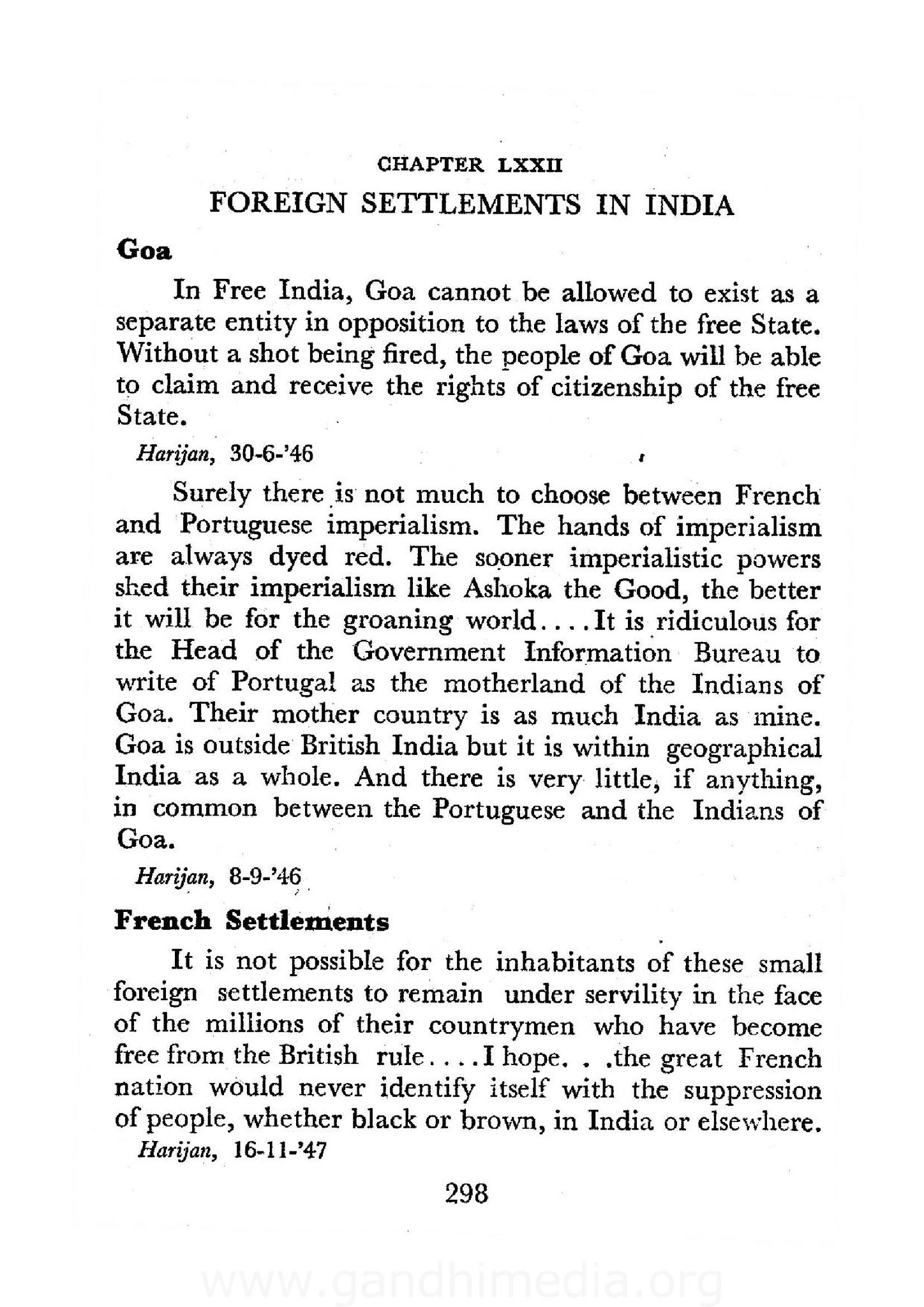 CHAPTER LXXII

FOREIGN SETTLEMENTS IN INDIA

Goa

In Free India, Goa cannot be allowed to exist as a separate entity in opposition to the laws of the free State. Without a shot being fired, the people of Goa will be able to claim and receive the rights of citizenship of the free State.

Harijan, 30-6-'46

Surely there is not much to choose between French and Portuguese imperialism. The hands of imperialism are always dyed red. The sooner imperialistic powers shed their imperialism like Ashoka the Good, the better it will be for the groaning world....It is ridiculous for the Head of the Government Information Bureau to write of Portugal as the motherland of the Indians of Goa. Their mother country is as much India as mine. Goa is outside British India but it is within geographical India as a whole. And there is very little, if anything, in common between the Portuguese and the Indians of Goa.

Harijan, 8-9-'46

French Settlements

It is not possible for the inhabitants of these small foreign settlements to remain under servility in the face of the millions of their countrymen who have become free from the British rule....I hope. . .the great French nation would never identify itself with the suppression of people, whether black or brown, in India or elsewhere.

Harijan, 16-11-'47

298

www.gandhimedia.org